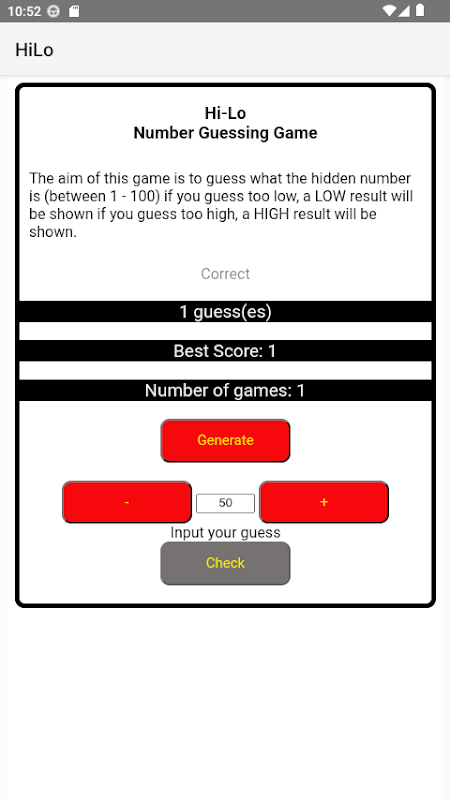 10:52

HiLo

Hi-Lo
Number Guessing Game

The aim of this game is to guess what the hidden number is (between 1 - 100) if you guess too low, a LOW result will be shown if you guess too high, a HIGH result will be shown.

Correct

1 guess(es)

Best Score: 1

Number of games: 1

Generate

-

50

+

Input your guess

Check